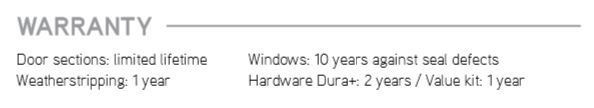 WARRANTY

Door sections: limited lifetime
Weatherstripping: 1 year

Windows: 10 years against seal defects
Hardware Dura+: 2 years / Value kit: 1 year